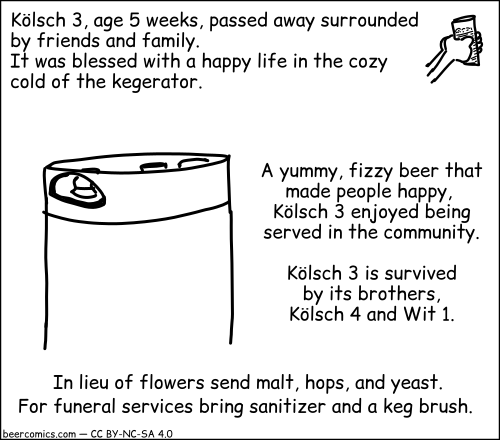 Kölsch 3, age 5 weeks, passed away surrounded by friends and family.
It was blessed with a happy life in the cozy cold of the kegerator.

A yummy, fizzy beer that made people happy, Kölsch 3 enjoyed being served in the community.

Kölsch 3 is survived by its brothers, Kölsch 4 and Wit 1.

In lieu of flowers send malt, hops, and yeast.
For funeral services bring sanitizer and a keg brush.

beercomics.com — CC BY-NC-SA 4.0